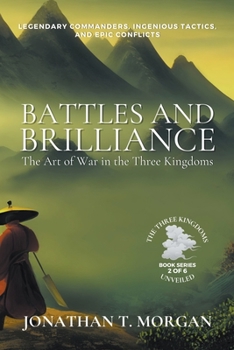 LEGENDARY COMMANDERS, INGENIOUS TACTICS, AND EPIC CONFLICTS

BATTLES AND BRILLIANCE

The Art of War in the Three Kingdoms

THE THREE KINGDOMS

BOOK SERIES 2 OF 6

UNVEILED

JONATHAN T. MORGAN